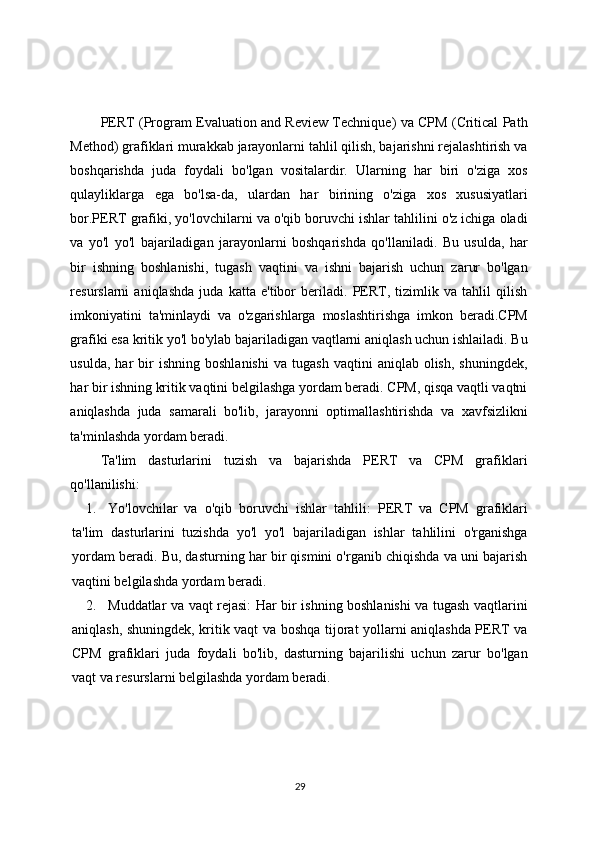 Docx.uz Docx.uz Docx.uz

PERT (Program Evaluation and Review Technique) va CPM (Critical Path Method) grafiklari murakkab jarayonlarni tahlil qilish, bajarishni rejalashtirish va boshqarishda juda foydali bo'lgan vositalardir. Ularning har biri o'ziga xos qulayliklarga ega bo'lsa-da, ulardan har birining o'ziga xos xususiyatlari bor.PERT grafiki, yo'lovchilarni va o'qib boruvchi ishlar tahlilini o'z ichiga oladi va yo'l yo'l bajariladigan jarayonlarni boshqarishda qo'llaniladi. Bu usulda, har bir ishning boshlanishi, tugash vaqtini va ishni bajarish uchun zarur bo'lgan resurslarni aniqlashda juda katta e'tibor beriladi. PERT, tizimlik va tahlil qilish imkoniyatini ta'minlaydi va o'zgarishlarga moslashtirishga imkon beradi.CPM grafiki esa kritik yo'l bo'ylab bajariladigan vaqtlarni aniqlash uchun ishlailadi. Bu usulda, har bir ishning boshlanishi va tugash vaqtini aniqlab olish, shuningdek, har bir ishning kritik vaqtini belgilashga yordam beradi. CPM, qisqa vaqtli vaqtni aniqlashda juda samarali bo'lib, jarayonni optimallashtirishda va xavfsizlikni ta'minlashda yordam beradi.

Ta'lim dasturlarini tuzish va bajarishda PERT va CPM grafiklari qo'llanilishi:

1. Yo'lovchilar va o'qib boruvchi ishlar tahlili: PERT va CPM grafiklari ta'lim dasturlarini tuzishda yo'l yo'l bajariladigan ishlar tahlilini o'rganishga yordam beradi. Bu, dasturning har bir qismini o'rganib chiqishda va uni bajarish vaqtini belgilashda yordam beradi.

2. Muddatlar va vaqt rejasi: Har bir ishning boshlanishi va tugash vaqtlarini aniqlash, shuningdek, kritik vaqt va boshqa tijorat yollarni aniqlashda PERT va CPM grafiklari juda foydali bo'lib, dasturning bajarilishi uchun zarur bo'lgan vaqt va resurslarni belgilashda yordam beradi.

29